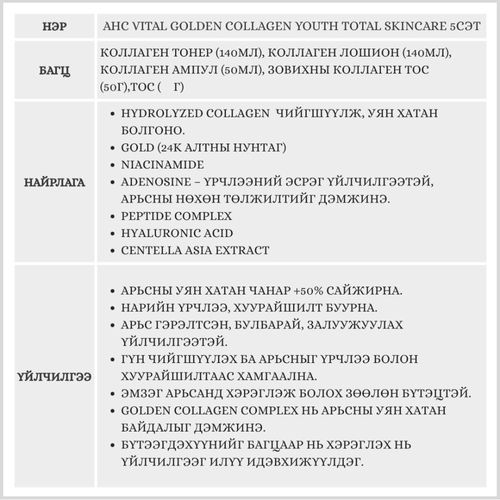 | НЭР | AHC VITAL GOLDEN COLLAGEN YOUTH TOTAL SKINCARE 5СЭТ |
|---|---|
| БАГЦ | КОЛЛАГЕН ТОНЕР (140МЛ), КОЛЛАГЕН ЛОШИОН (140МЛ), КОЛЛАГЕН АМПУЛ (50МЛ), ЗОВИХНЫ КОЛЛАГЕН ТОС (50Г),ТОС ( Г) |
| НАЙРЛАГА | • HYDROLYZED COLLAGEN ЧИЙГШҮҮЛЖ, УЯН ХАТАН БОЛГОНО. • GOLD (24K АЛТНЫ НУНТАГ) • NIACINAMIDE • ADENOSINE – ҮРЧЛЭЭНИЙ ЭСРЭГ ҮЙЛЧИЛГЭЭТЭЙ, АРЬСНЫ НӨХӨН ТӨЛЖИЛТИЙГ ДЭМЖИНЭ. • PEPTIDE COMPLEX • HYALURONIC ACID • CENTELLA ASIA EXTRACT |
| ҮЙЛЧИЛГЭЭ | • АРЬСНЫ УЯН ХАТАН ЧАНАР +50% САЙЖИРНА. • НАРИЙН ҮРЧЛЭЭ, ХУУРАЙШИЛТ БУУРНА. • АРЬС ГЭРЭЛТСЭН, БУЛБАРАЙ, ЗАЛУУЖУУЛАХ ҮЙЛЧИЛГЭЭТЭЙ. • ГҮН ЧИЙГШҮҮЛЭХ БА АРЬСНЫГ ҮРЧЛЭЭ БОЛОН ХУУРАЙШИЛТААС ХАМГААЛНА. • ЭМЗЭГ АРЬСАНД ХЭРЭГЛЭЖ БОЛОХ ЗӨӨЛӨН БҮТЭЦТЭЙ. • GOLDEN COLLAGEN COMPLEX НЬ АРЬСНЫ УЯН ХАТАН БАЙДАЛЫГ ДЭМЖИНЭ. • БҮТЭЭГДЭХҮҮНИЙГ БАГЦААР НЬ ХЭРЭГЛЭХ НЬ ҮЙЛЧИЛГЭЭГ ИЛҮҮ ИДЭВХИЖҮҮЛДЭГ. |